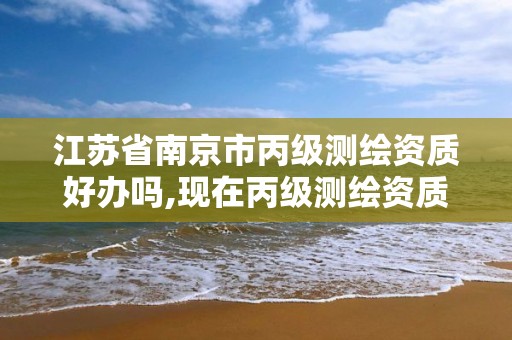 江苏省南京市丙级测绘资质好办吗,现在丙级测绘资质